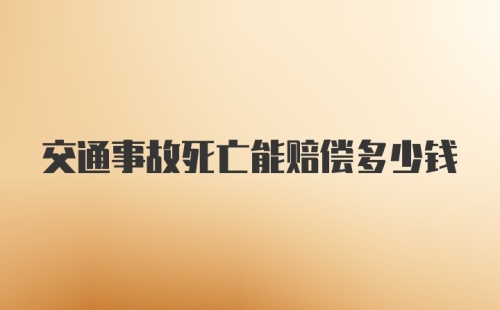 交通事故死亡能赔偿多少钱